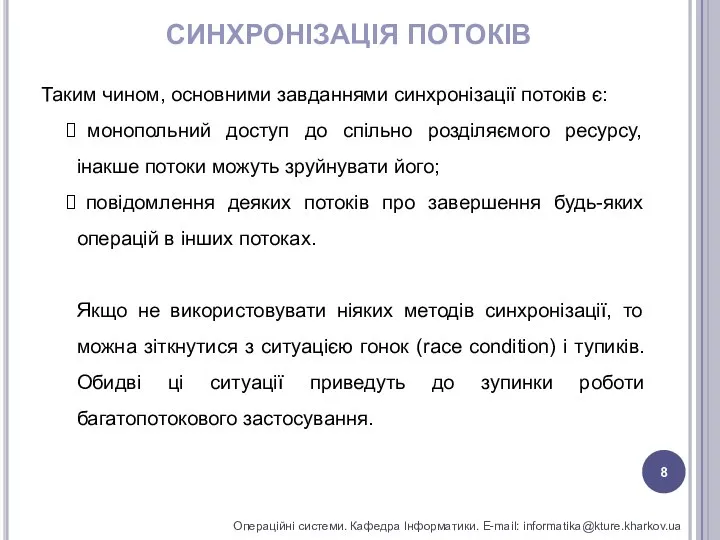 СИНХРОНІЗАЦІЯ ПОТОКІВ

Таким чином, основними завданнями синхронізації потоків є:

 монопольний доступ до спільно розділяємого ресурсу, інакше потоки можуть зруйнувати його;

 повідомлення деяких потоків про завершення будь-яких операцій в інших потоках.

Якщо не використовувати ніяких методів синхронізації, то можна зіткнутися з ситуацією гонок (race condition) і тупиків. Обидві ці ситуації приведуть до зупинки роботи багатопотокового застосування.

8

Операційні системи. Кафедра Інформатики. E-mail: informatika@kture.kharkov.ua